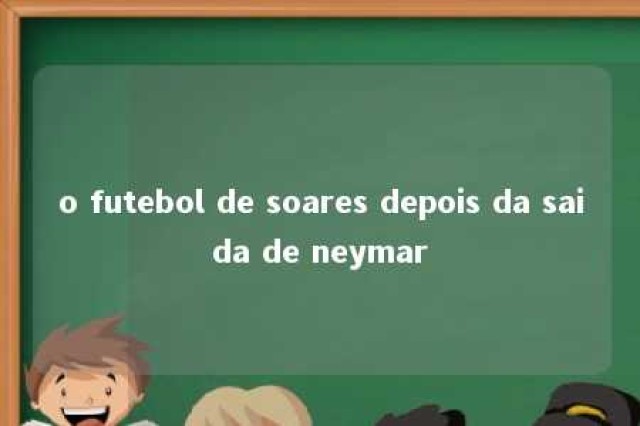 o futebol de soares depois da saida de neymar